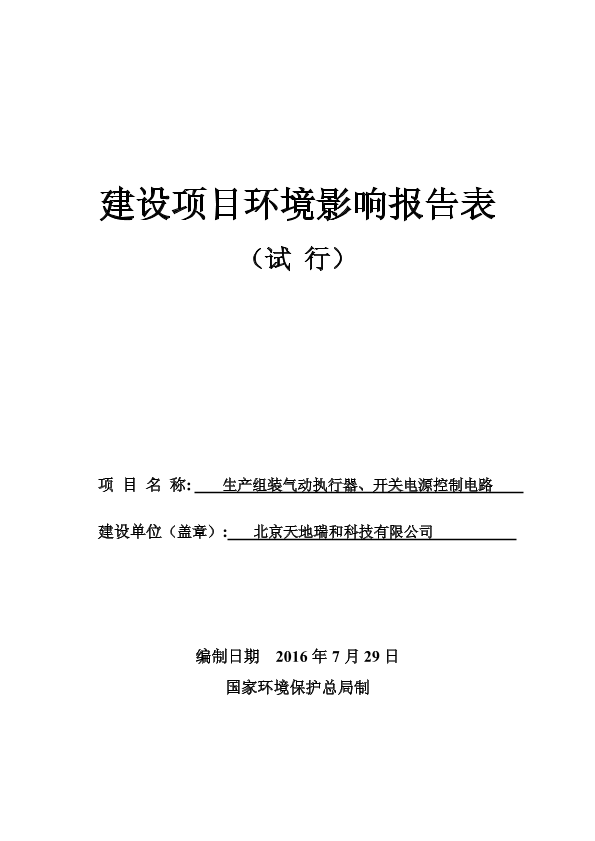 建设项目环境影响报告表

（试 行）

项 目 名 称: 生产组装气动执行器、开关电源控制电路

建设单位（盖章）: 北京天地瑞和科技有限公司

编制日期 2016 年 7 月 29 日

国家环境保护总局制